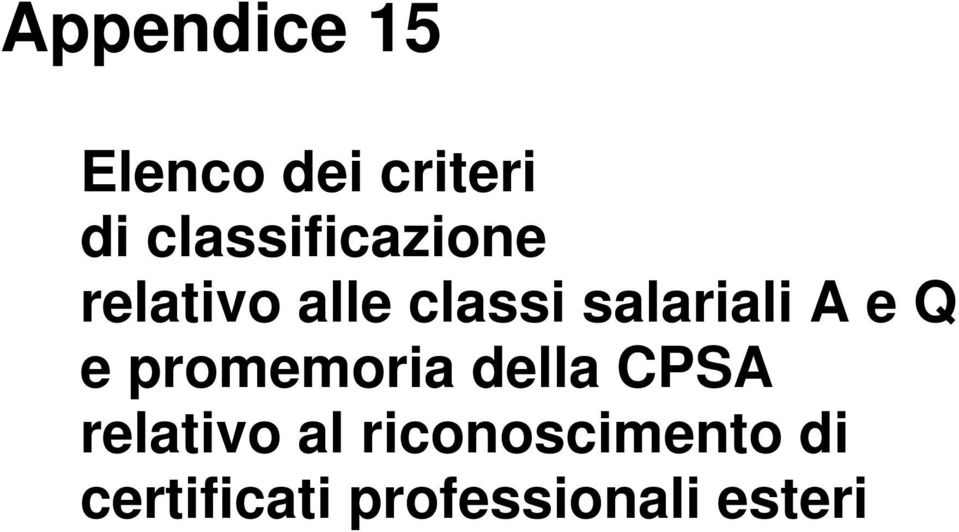 Appendice 15

Elenco dei criteri di classificazione relativo alle classi salariali A e Q e promemoria della CPSA relativo al riconoscimento di certificati professionali esteri